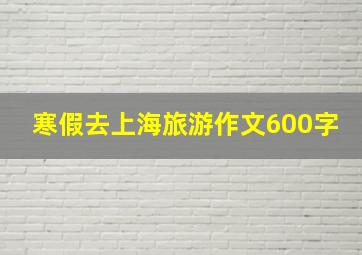 寒假去上海旅游作文600字